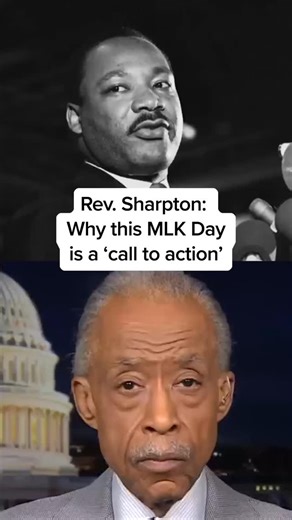 Rev. Sharpton: Why this MLK Day is a ‘call to action’